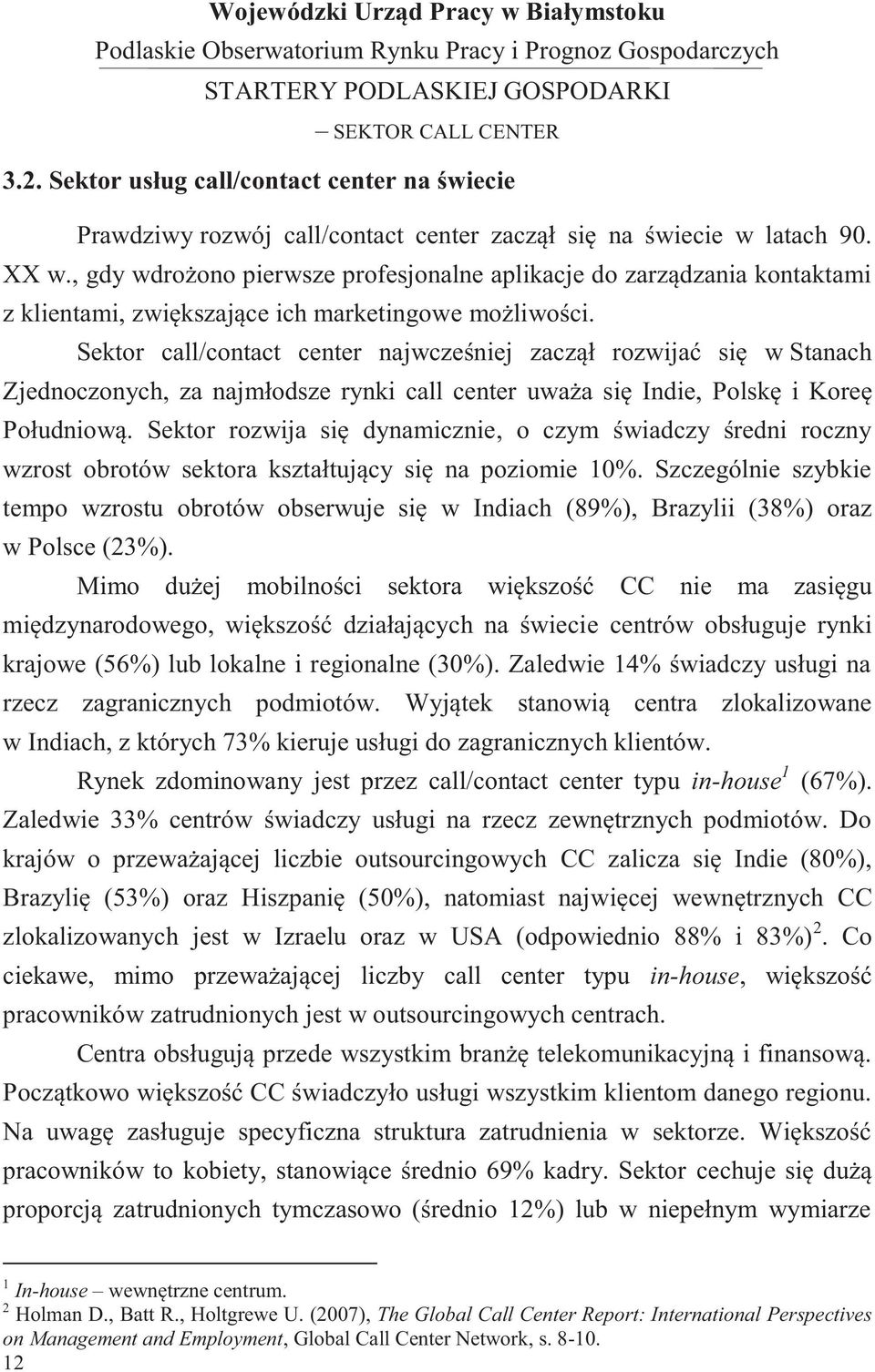 Wojewódzki Urząd Pracy w Białymstoku
Podlaskie Obserwatorium Rynku Pracy i Prognoz Gospodarczych
STARTERY PODLASKIEJ GOSPODARKI
– SEKTOR CALL CENTER

3.2. Sektor usług call/contact center na świecie

Prawdziwy rozwój call/contact center zaczął się na świecie w latach 90. XX w., gdy wdrożono pierwsze profesjonalne aplikacje do zarządzania kontaktami z klientami, zwiększające ich marketingowe możliwości.

Sektor call/contact center najwcześniej zaczął rozwijać się w Stanach Zjednoczonych, za najmłodsze rynki call center uważa się Indie, Polskę i Koreę Południową. Sektor rozwija się dynamicznie, o czym świadczy średni roczny wzrost obrotów sektora kształtujący się na poziomie 10%. Szczególnie szybkie tempo wzrostu obrotów obserwuje się w Indiach (89%), Brazylii (38%) oraz w Polsce (23%).

Mimo dużej mobilności sektora większość CC nie ma zasięgu międzynarodowego, większość działających na świecie centrów obsługuje rynki krajowe (56%) lub lokalne i regionalne (30%). Zaledwie 14% świadczy usługi na rzecz zagranicznych podmiotów. Wyjątek stanowią centra zlokalizowane w Indiach, z których 73% kieruje usługi do zagranicznych klientów.

Rynek zdominowany jest przez call/contact center typu in-house$^1$ (67%). Zaledwie 33% centrów świadczy usługi na rzecz zewnętrznych podmiotów. Do krajów o przeważającej liczbie outsourcingowych CC zalicza się Indie (80%), Brazylię (53%) oraz Hiszpanię (50%), natomiast najwięcej wewnętrznych CC zlokalizowanych jest w Izraelu oraz w USA (odpowiednio 88% i 83%)$^2$. Co ciekawe, mimo przeważającej liczby call center typu in-house, większość pracowników zatrudnionych jest w outsourcingowych centrach.

Centra obsługują przede wszystkim branżę telekomunikacyjną i finansową. Początkowo większość CC świadczyło usługi wszystkim klientom danego regionu. Na uwagę zasługuje specyficzna struktura zatrudnienia w sektorze. Większość pracowników to kobiety, stanowiące średnio 69% kadry. Sektor cechuje się dużą proporcją zatrudnionych tymczasowo (średnio 12%) lub w niepełnym wymiarze

$^1$ In-house – wewnętrzne centrum.
$^2$ Holman D., Batt R., Holtgrewe U. (2007), The Global Call Center Report: International Perspectives on Management and Employment, Global Call Center Network, s. 8-10.
12